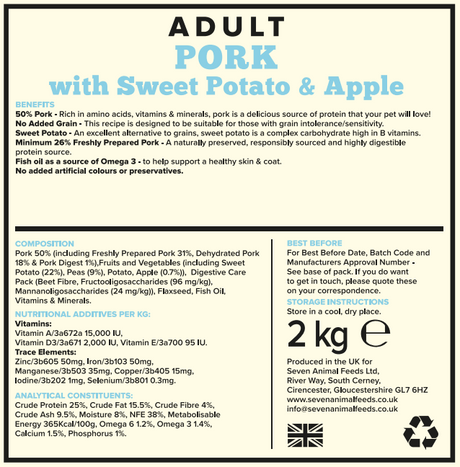 ADULT
PORK
with Sweet Potato & Apple

BENEFITS
50% Pork - Rich in amino acids, vitamins & minerals, pork is a delicious source of protein that your pet will love!
No Added Grain - This recipe is designed to be suitable for those with grain intolerance/sensitivity.
Sweet Potato - An excellent alternative to grains, sweet potato is a complex carbohydrate high in B vitamins.
Minimum 26% Freshly Prepared Pork - A naturally preserved, responsibly sourced and highly digestible protein source.
Fish oil as a source of Omega 3 - to help support a healthy skin & coat.
No added artificial colours or preservatives.

COMPOSITION
Pork 50% (including Freshly Prepared Pork 31%, Dehydrated Pork 18% & Pork Digest 1%),Fruits and Vegetables (including Sweet Potato (22%), Peas (9%), Potato, Apple (0.7%)), Digestive Care Pack (Beet Fibre, Fructooligosaccharides (96 mg/kg), Mannanoligosaccharides (24 mg/kg)), Flaxseed, Fish Oil, Vitamins & Minerals.

NUTRITIONAL ADDITIVES PER KG:
Vitamins:
Vitamin A/3a672a 15,000 IU,
Vitamin D3/3a671 2,000 IU, Vitamin E/3a700 95 IU.
Trace Elements:
Zinc/3b605 50mg, Iron/3b103 50mg,
Manganese/3b503 35mg, Copper/3b405 15mg,
Iodine/3b202 1mg, Selenium/3b801 0.3mg.

ANALYTICAL CONSTITUENTS:
Crude Protein 25%, Crude Fat 15.5%, Crude Fibre 4%, Crude Ash 9.5%, Moisture 8%, NFE 38%, Metabolisable Energy 365Kcal/100g, Omega 6 1.2%, Omega 3 1.4%, Calcium 1.5%, Phosphorus 1%.

BEST BEFORE
For Best Before Date, Batch Code and Manufacturers Approval Number - See base of pack. If you do want to get in touch, please quote these on your correspondence.

STORAGE INSTRUCTIONS
Store in a cool, dry place.

2 kg ℮

Produced in the UK for
Seven Animal Feeds Ltd,
River Way, South Cerney,
Cirencester, Gloucestershire GL7 6HZ
www.sevenanimalfeeds.co.uk
info@sevenanimalfeeds.co.uk